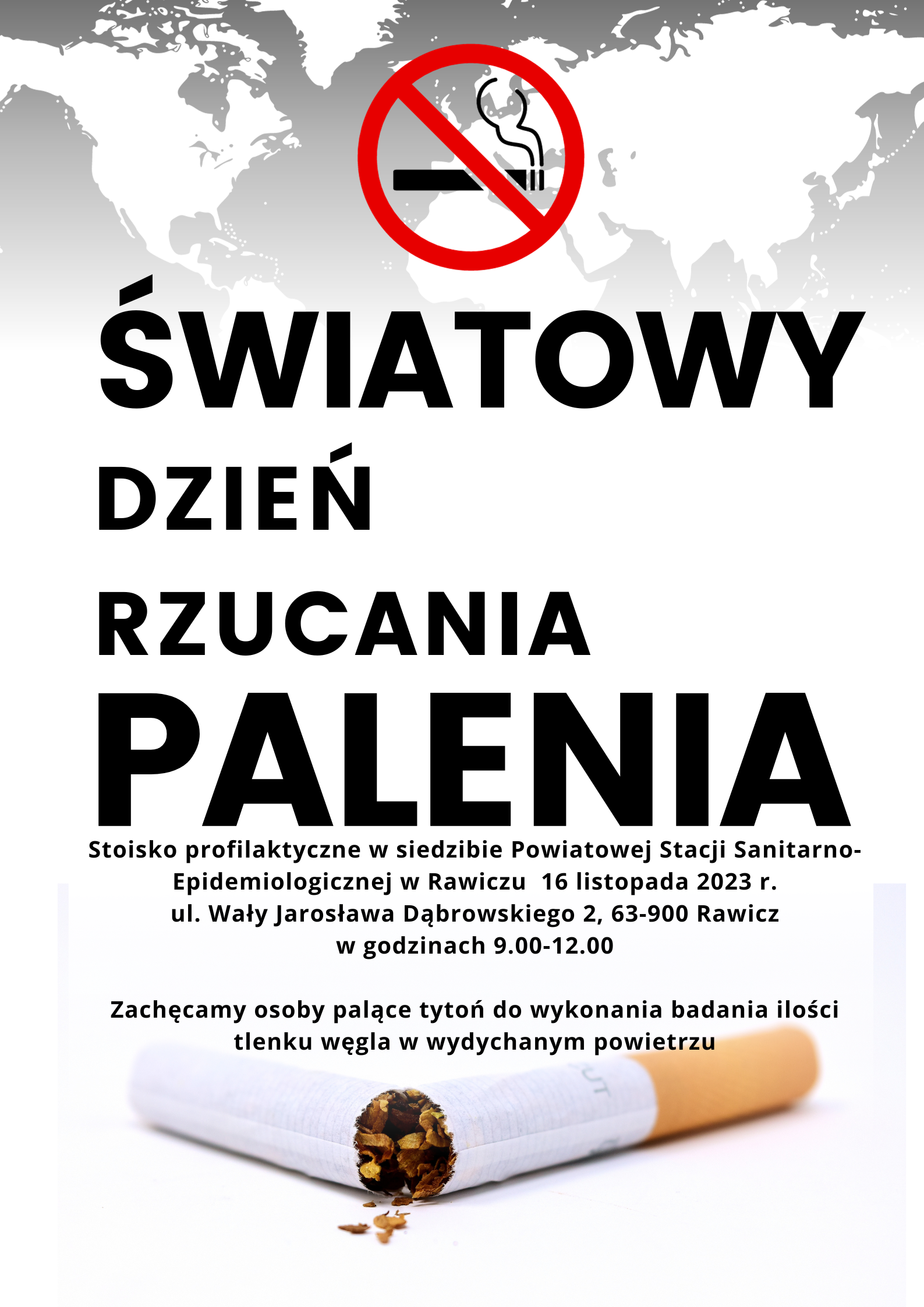 ŚWIATOWY

DZIEŃ

RZUCANIA

PALENIA

Stoisko profilaktyczne w siedzibie Powiatowej Stacji Sanitarno-Epidemiologicznej w Rawiczu 16 listopada 2023 r.
ul. Wały Jarosława Dąbrowskiego 2, 63-900 Rawicz
w godzinach 9.00-12.00

Zachęcamy osoby palące tytoń do wykonania badania ilości tlenku węgla w wydychanym powietrzu